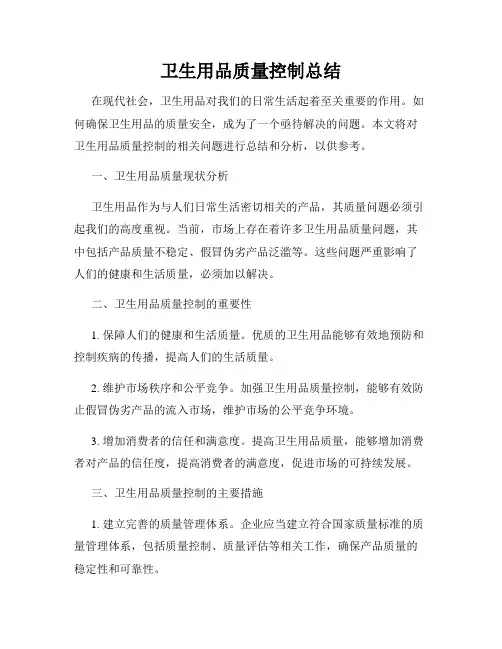 卫生用品质量控制总结

在现代社会，卫生用品对我们的日常生活起着至关重要的作用。如何确保卫生用品的质量安全，成为了一个亟待解决的问题。本文将对卫生用品质量控制的相关问题进行总结和分析，以供参考。

一、卫生用品质量现状分析

卫生用品作为与人们日常生活密切相关的产品，其质量问题必须引起我们的高度重视。当前，市场上存在着许多卫生用品质量问题，其中包括产品质量不稳定、假冒伪劣产品泛滥等。这些问题严重影响了人们的健康和生活质量，必须加以解决。

二、卫生用品质量控制的重要性

1. 保障人们的健康和生活质量。优质的卫生用品能够有效地预防和控制疾病的传播，提高人们的生活质量。

2. 维护市场秩序和公平竞争。加强卫生用品质量控制，能够有效防止假冒伪劣产品的流入市场，维护市场的公平竞争环境。

3. 增加消费者的信任和满意度。提高卫生用品质量，能够增加消费者对产品的信任度，提高消费者的满意度，促进市场的可持续发展。

三、卫生用品质量控制的主要措施

1. 建立完善的质量管理体系。企业应当建立符合国家质量标准的质量管理体系，包括质量控制、质量评估等相关工作，确保产品质量的稳定性和可靠性。